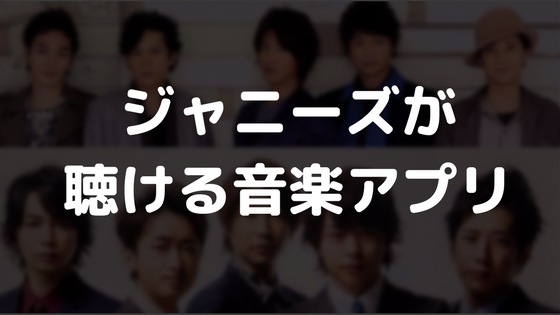 ジャニーズが
聴ける音楽アプリ